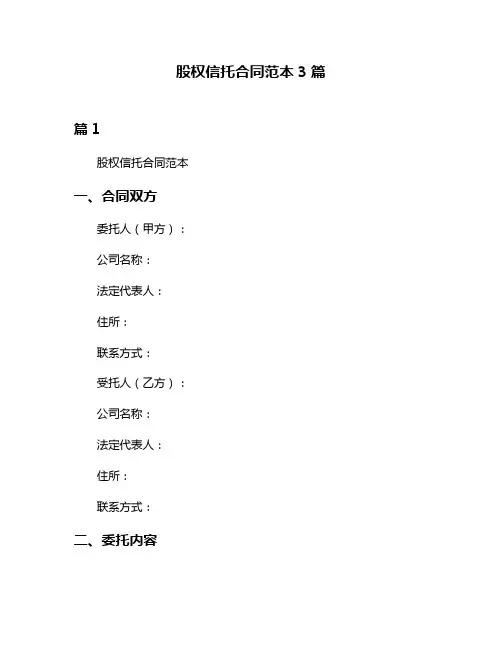 股权信托合同范本 3 篇

篇 1

股权信托合同范本

一、合同双方

委托人（甲方）：

公司名称：

法定代表人：

住所：

联系方式：

受托人（乙方）：

公司名称：

法定代表人：

住所：

联系方式：

二、委托内容